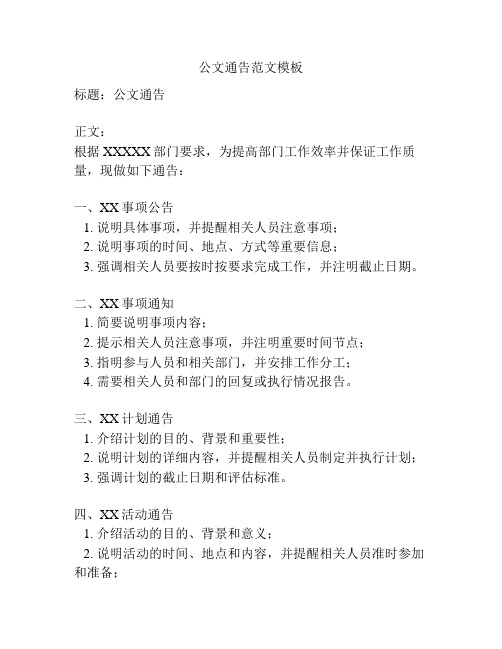 公文通告范文模板

标题：公文通告

正文：
根据 XXXXX 部门要求，为提高部门工作效率并保证工作质量，现做如下通告：

一、XX 事项公告
1. 说明具体事项，并提醒相关人员注意事项；
2. 说明事项的时间、地点、方式等重要信息；
3. 强调相关人员要按时按要求完成工作，并注明截止日期。

二、XX 事项通知
1. 简要说明事项内容；
2. 提示相关人员注意事项，并注明重要时间节点；
3. 指明参与人员和相关部门，并安排工作分工；
4. 需要相关人员和部门的回复或执行情况报告。

三、XX 计划通告
1. 介绍计划的目的、背景和重要性；
2. 说明计划的详细内容，并提醒相关人员制定并执行计划；
3. 强调计划的截止日期和评估标准。

四、XX 活动通告
1. 介绍活动的目的、背景和意义；
2. 说明活动的时间、地点和内容，并提醒相关人员准时参加和准备；